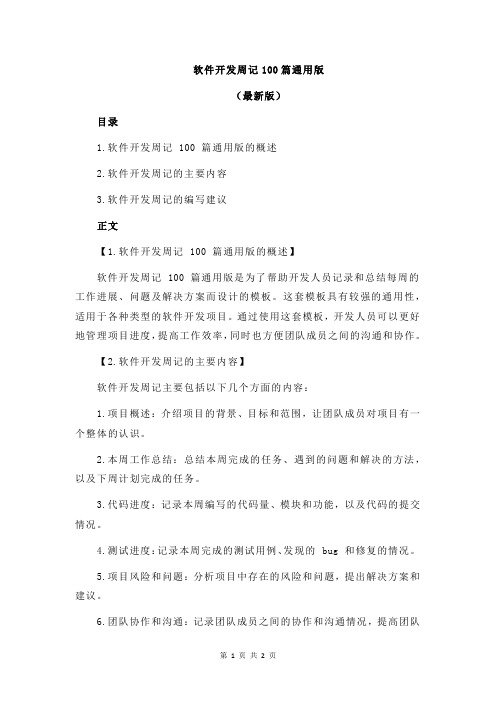 软件开发周记 100 篇通用版

（最新版）

目录

1.软件开发周记 100 篇通用版的概述

2.软件开发周记的主要内容

3.软件开发周记的编写建议

正文

【1.软件开发周记 100 篇通用版的概述】

软件开发周记 100 篇通用版是为了帮助开发人员记录和总结每周的工作进展、问题及解决方案而设计的模板。这套模板具有较强的通用性，适用于各种类型的软件开发项目。通过使用这套模板，开发人员可以更好地管理项目进度，提高工作效率，同时也方便团队成员之间的沟通和协作。

【2.软件开发周记的主要内容】

软件开发周记主要包括以下几个方面的内容：

1.项目概述：介绍项目的背景、目标和范围，让团队成员对项目有一个整体的认识。

2.本周工作总结：总结本周完成的任务、遇到的问题和解决的方法，以及下周计划完成的任务。

3.代码进度：记录本周编写的代码量、模块和功能，以及代码的提交情况。

4.测试进度：记录本周完成的测试用例、发现的 bug 和修复的情况。

5.项目风险和问题：分析项目中存在的风险和问题，提出解决方案和建议。

6.团队协作和沟通：记录团队成员之间的协作和沟通情况，提高团队

第 1 页 共 2 页